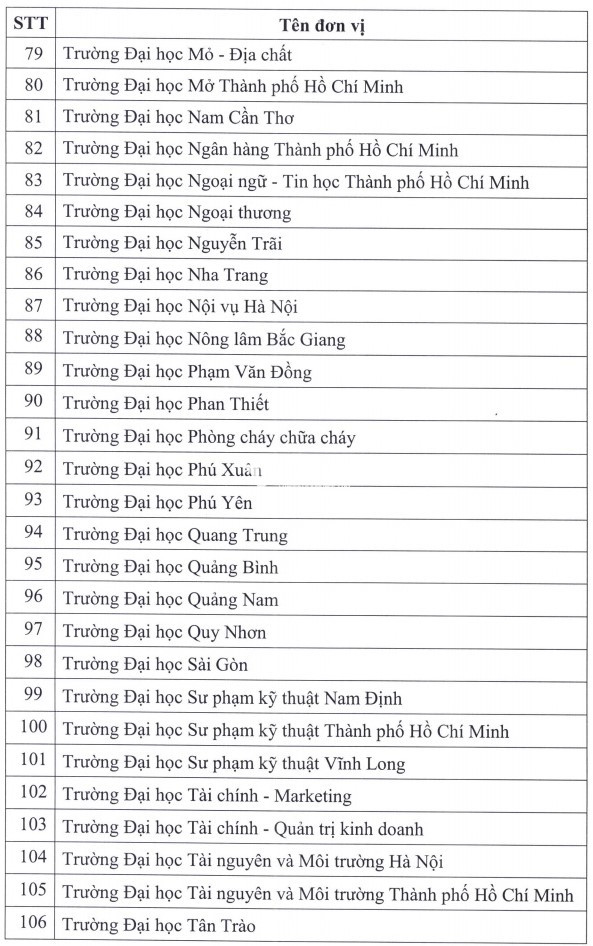 | STT | Tên đơn vị |
|---|---|
| 79 | Trường Đại học Mỏ - Địa chất |
| 80 | Trường Đại học Mở Thành phố Hồ Chí Minh |
| 81 | Trường Đại học Nam Cần Thơ |
| 82 | Trường Đại học Ngân hàng Thành phố Hồ Chí Minh |
| 83 | Trường Đại học Ngoại ngữ - Tin học Thành phố Hồ Chí Minh |
| 84 | Trường Đại học Ngoại thương |
| 85 | Trường Đại học Nguyễn Trãi |
| 86 | Trường Đại học Nha Trang |
| 87 | Trường Đại học Nội vụ Hà Nội |
| 88 | Trường Đại học Nông lâm Bắc Giang |
| 89 | Trường Đại học Phạm Văn Đồng |
| 90 | Trường Đại học Phan Thiết |
| 91 | Trường Đại học Phòng cháy chữa cháy |
| 92 | Trường Đại học Phú Xuân |
| 93 | Trường Đại học Phú Yên |
| 94 | Trường Đại học Quang Trung |
| 95 | Trường Đại học Quảng Bình |
| 96 | Trường Đại học Quảng Nam |
| 97 | Trường Đại học Quy Nhơn |
| 98 | Trường Đại học Sài Gòn |
| 99 | Trường Đại học Sư phạm kỹ thuật Nam Định |
| 100 | Trường Đại học Sư phạm kỹ thuật Thành phố Hồ Chí Minh |
| 101 | Trường Đại học Sư phạm kỹ thuật Vĩnh Long |
| 102 | Trường Đại học Tài chính - Marketing |
| 103 | Trường Đại học Tài chính - Quản trị kinh doanh |
| 104 | Trường Đại học Tài nguyên và Môi trường Hà Nội |
| 105 | Trường Đại học Tài nguyên và Môi trường Thành phố Hồ Chí Minh |
| 106 | Trường Đại học Tân Trào |